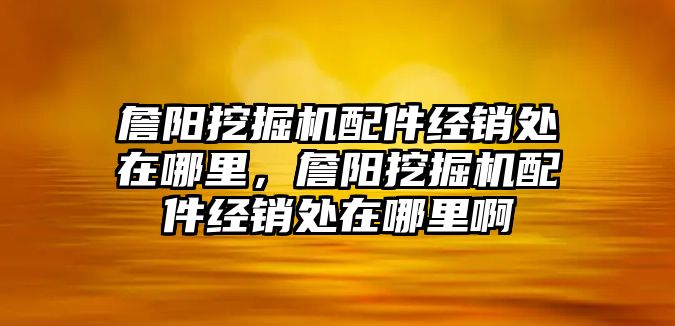 詹阳挖掘机配件经销处在哪里，詹阳挖掘机配件经销处在哪里啊